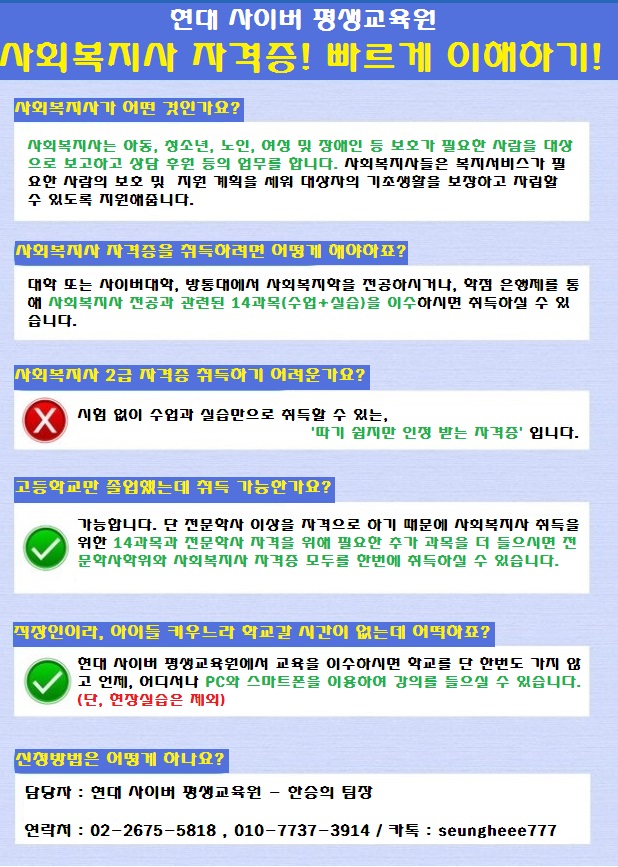 현대 사이버 평생교육원

사회복지사 자격증! 빠르게 이해하기!

사회복지사가 어떤 것인가요?

사회복지사는 아동, 청소년, 노인, 여성 및 장애인 등 보호가 필요한 사람을 대상으로 보고하고 상담 후원 등의 업무를 합니다. 사회복지사들은 복지서비스가 필요한 사람의 보호 및 지원 계획을 세워 대상자의 기초생활을 보장하고 자립할 수 있도록 지원해줍니다.

사회복지사 자격증을 취득하려면 어떻게 해야하죠?

대학 또는 사이버대학, 방통대에서 사회복지학을 전공하시거나, 학점 은행제를 통해 사회복지사 전공과 관련된 14과목(수업+실습)을 이수하시면 취득하실 수 있습니다.

사회복지사 2급 자격증 취득하기 어려운가요?

시험 없이 수업과 실습만으로 취득할 수 있는, '따기 쉽지만 인정 받는 자격증' 입니다.

고등학교만 졸업했는데 취득 가능한가요?

가능합니다. 단 전문학사 이상을 자격으로 하기 때문에 사회복지사 취득을 위한 14과목과 전문학사 자격을 위해 필요한 추가 과목을 더 들으시면 전문학사학위와 사회복지사 자격증 모두를 한번에 취득하실 수 있습니다.

직장인이라, 아이들 키우느라 학교갈 시간이 없는데 어떡하죠?

현대 사이버 평생교육원에서 교육을 이수하시면 학교를 단 한번도 가지 않고 언제, 어디서나 PC와 스마트폰을 이용하여 강의를 들으실 수 있습니다. (단, 현장실습은 제외)

신청방법은 어떻게 하나요?

담당자 : 현대 사이버 평생교육원 - 한승희 팀장

연락처 : 02-2675-5818 , 010-7737-3914 / 카톡 : seungheee777